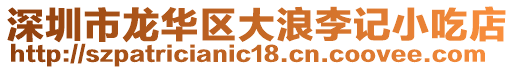 深圳市龙华区大浪李记小吃店
http://szpatricianic18.cn.coovee.com